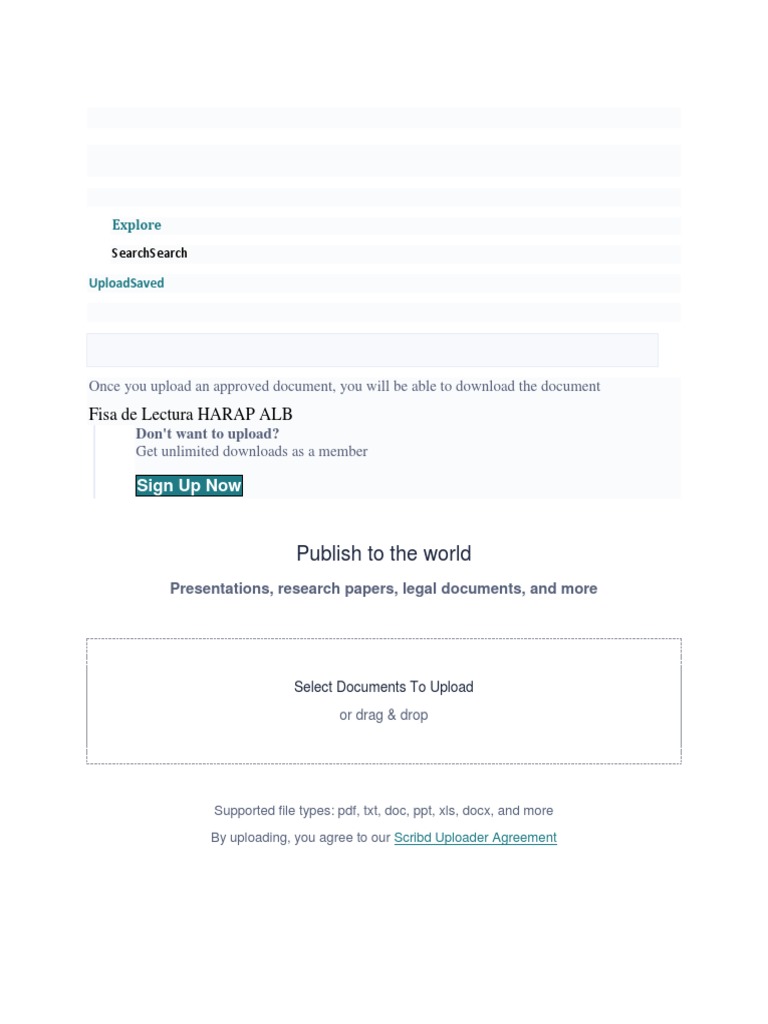 Explore

SearchSearch

UploadSaved

Once you upload an approved document, you will be able to download the document

Fisa de Lectura HARAP ALB

Don't want to upload?

Get unlimited downloads as a member

Sign Up Now

Publish to the world

Presentations, research papers, legal documents, and more

Select Documents To Upload

or drag & drop

Supported file types: pdf, txt, doc, ppt, xls, docx, and more

By uploading, you agree to our Scribd Uploader Agreement